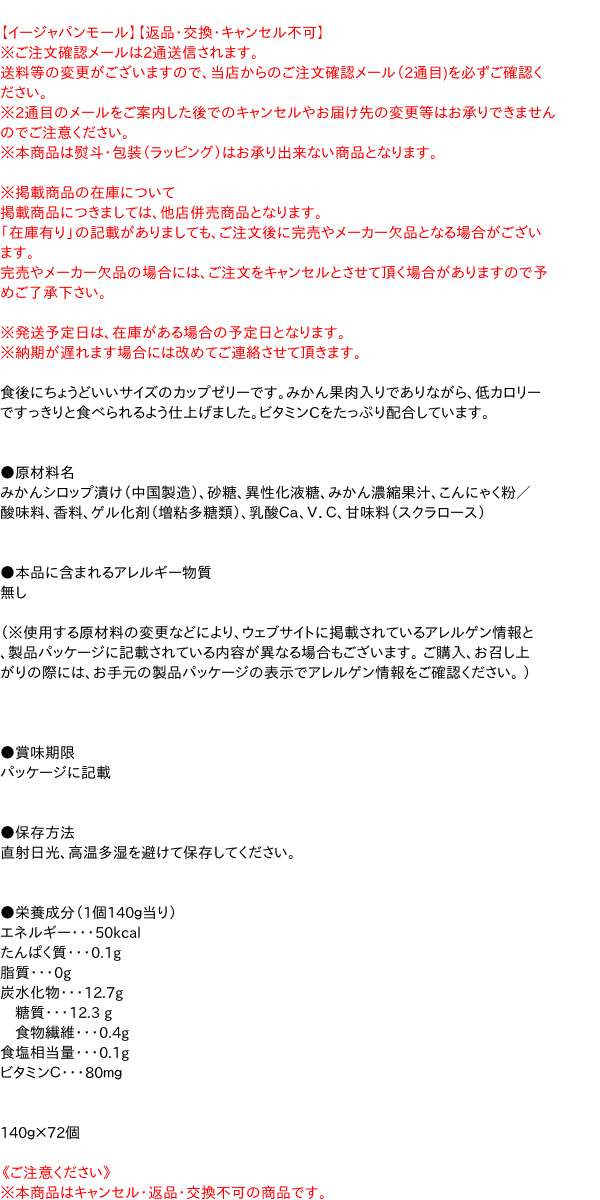 【イージャパンモール】【返品・交換・キャンセル不可】
※ご注文確認メールは2通送信されます。
送料等の変更がございますので、当店からのご注文確認メール（2通目）を必ずご確認ください。
※2通目のメールをご案内した後でのキャンセルやお届け先の変更等はお承りできませんのでご注意ください。
※本商品は熨斗・包装（ラッピング）はお承り出来ない商品となります。

※掲載商品の在庫について
掲載商品につきましては、他店併売商品となります。
「在庫有り」の記載がありましても、ご注文後に完売やメーカー欠品となる場合がございます。
完売やメーカー欠品の場合には、ご注文をキャンセルとさせて頂く場合がありますので予めご了承下さい。

※発送予定日は、在庫がある場合の予定日となります。
※納期が遅れます場合には改めてご連絡させて頂きます。

食後にちょうどいいサイズのカップゼリーです。みかん果肉入りでありながら、低カロリーですっきりと食べられるよう仕上げました。ビタミンCをたっぷり配合しています。

●原材料名
みかんシロップ漬け（中国製造）、砂糖、異性化液糖、みかん濃縮果汁、こんにゃく粉／酸味料、香料、ゲル化剤（増粘多糖類）、乳酸Ca、V．C、甘味料（スクラロース）

●本品に含まれるアレルギー物質
無し

（※使用する原材料の変更などにより、ウェブサイトに掲載されているアレルゲン情報と、製品パッケージに記載されている内容が異なる場合もございます。ご購入、お召し上がりの際には、お手元の製品パッケージの表示でアレルゲン情報をご確認ください。）

●賞味期限
パッケージに記載

●保存方法
直射日光、高温多湿を避けて保存してください。

●栄養成分（1個140g当り）
エネルギー・・・50kcal
たんぱく質・・・0.1g
脂質・・・0g
炭水化物・・・12.7g
糖質・・・12.3 g
食物繊維・・・0.4g
食塩相当量・・・0.1g
ビタミンC・・・80mg

140g×72個

《ご注意ください》
※本商品はキャンセル・返品・交換不可の商品です。